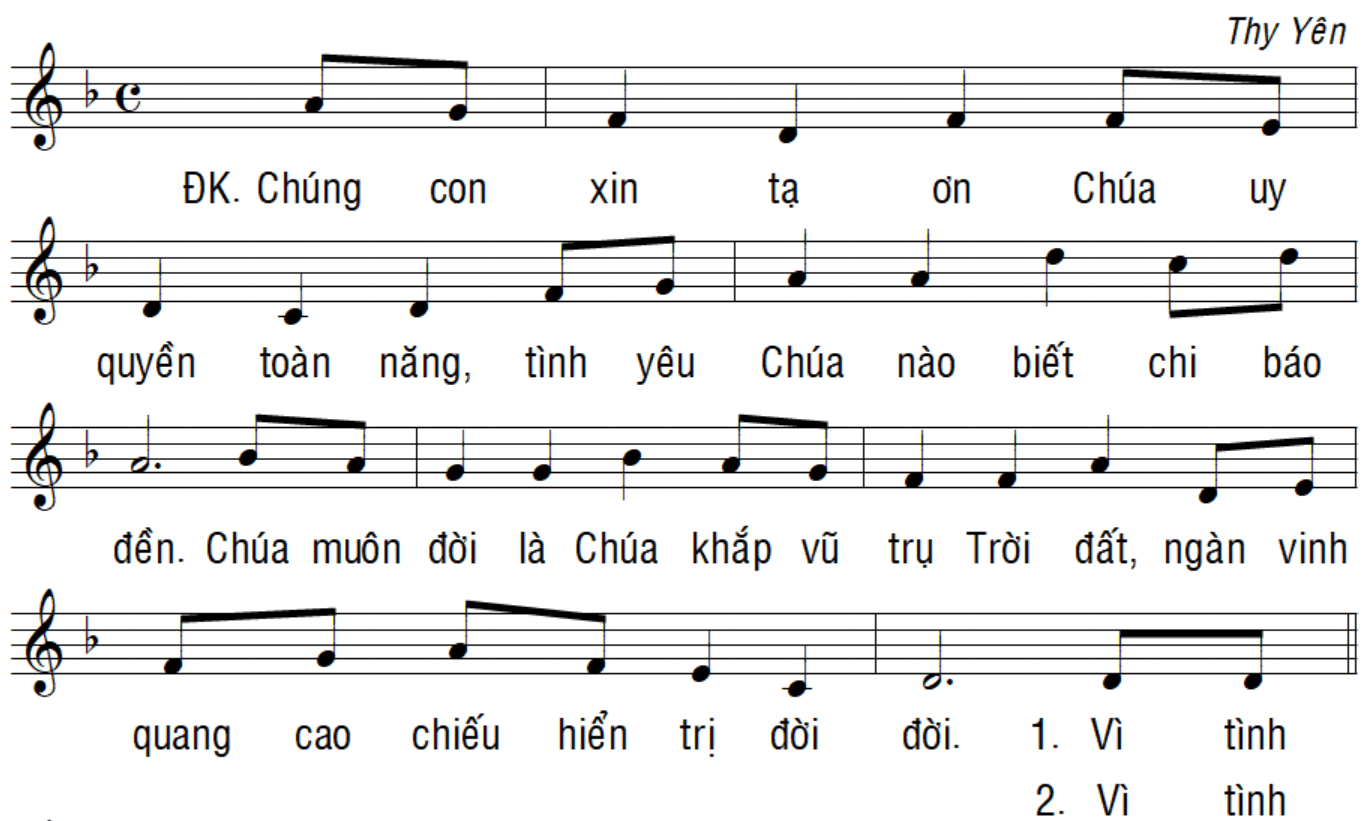 Thy Yên

ĐK. Chúng con xin tạ ơn Chúa uy

quyền toàn năng, tình yêu Chúa nào biết chi báo

đền. Chúa muôn đời là Chúa khắp vũ trụ Trời đất, ngàn vinh

quang cao chiếu hiển trị đời đời. 1. Vì tình

2. Vì tình